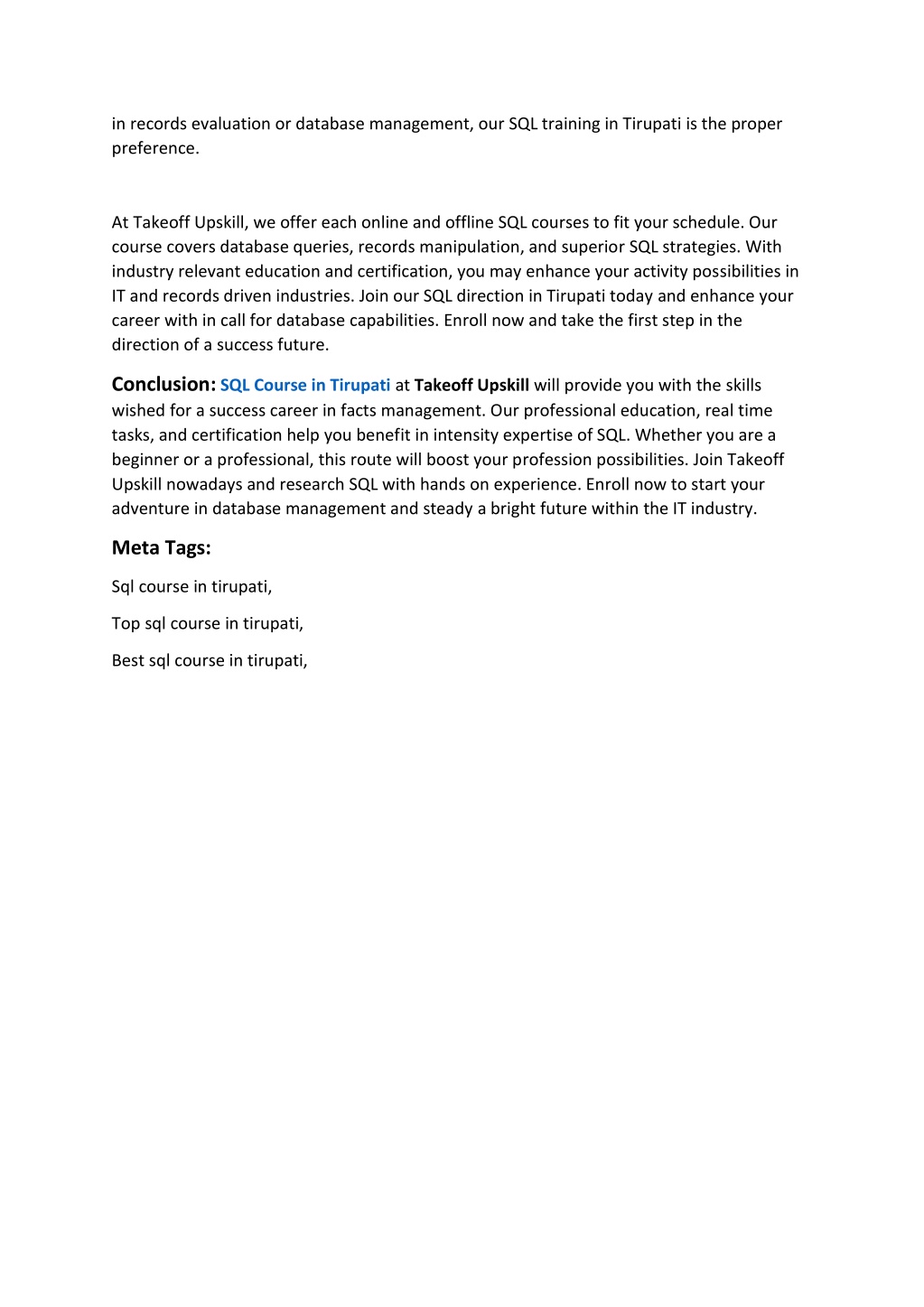 in records evaluation or database management, our SQL training in Tirupati is the proper preference.

At Takeoff Upskill, we offer each online and offline SQL courses to fit your schedule. Our course covers database queries, records manipulation, and superior SQL strategies. With industry relevant education and certification, you may enhance your activity possibilities in IT and records driven industries. Join our SQL direction in Tirupati today and enhance your career with in call for database capabilities. Enroll now and take the first step in the direction of a success future.

Conclusion: SQL Course in Tirupati at Takeoff Upskill will provide you with the skills wished for a success career in facts management. Our professional education, real time tasks, and certification help you benefit in intensity expertise of SQL. Whether you are a beginner or a professional, this route will boost your profession possibilities. Join Takeoff Upskill nowadays and research SQL with hands on experience. Enroll now to start your adventure in database management and steady a bright future within the IT industry.

Meta Tags:

Sql course in tirupati,

Top sql course in tirupati,

Best sql course in tirupati,